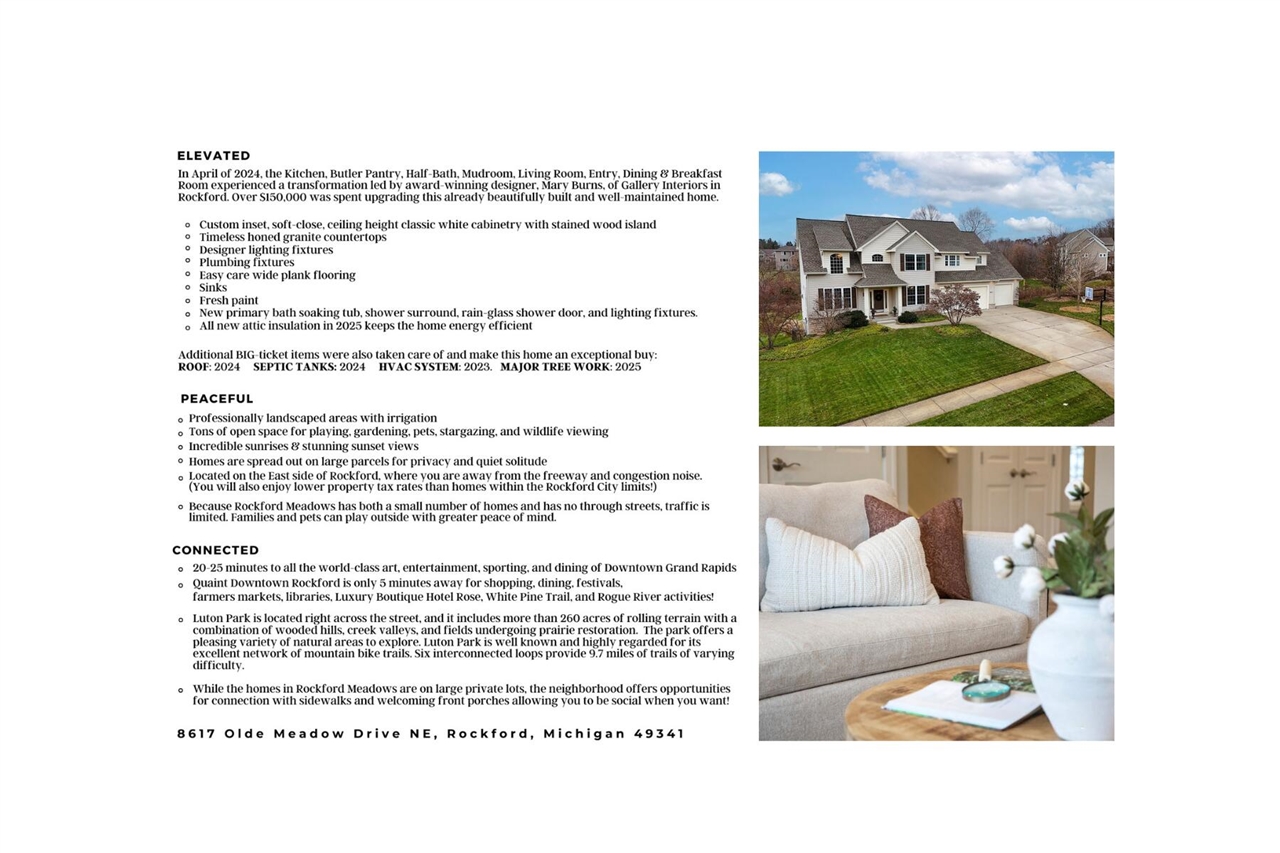 ELEVATED

In April of 2024, the Kitchen, Butler Pantry, Half-Bath, Mudroom, Living Room, Entry, Dining & Breakfast Room experienced a transformation led by award-winning designer, Mary Burns, of Gallery Interiors in Rockford. Over $150,000 was spent upgrading this already beautifully built and well-maintained home.

• Custom inset, soft-close, ceiling height classic white cabinetry with stained wood island
• Timeless honed granite countertops
• Designer lighting fixtures
• Plumbing fixtures
• Easy care wide plank flooring
• Sinks
• Fresh paint
• New primary bath soaking tub, shower surround, rain-glass shower door, and lighting fixtures.
• All new attic insulation in 2025 keeps the home energy efficient

Additional BIG-ticket items were also taken care of and make this home an exceptional buy:
ROOF: 2024 SEPTIC TANKS: 2024 HVAC SYSTEM: 2023. MAJOR TREE WORK: 2025

PEACEFUL

• Professionally landscaped areas with irrigation
• Tons of open space for playing, gardening, pets, stargazing, and wildlife viewing
• Incredible sunrises & stunning sunset views
• Homes are spread out on large parcels for privacy and quiet solitude
• Located on the East side of Rockford, where you are away from the freeway and congestion noise. (You will also enjoy lower property tax rates than homes within the Rockford City limits!)
• Because Rockford Meadows has both a small number of homes and has no through streets, traffic is limited. Families and pets can play outside with greater peace of mind.

CONNECTED

• 20-25 minutes to all the world-class art, entertainment, sporting, and dining of Downtown Grand Rapids
• Quaint Downtown Rockford is only 5 minutes away for shopping, dining, festivals, farmers markets, libraries, Luxury Boutique Hotel Rose, White Pine Trail, and Rogue River activities!
• Luton Park is located right across the street, and it includes more than 260 acres of rolling terrain with a combination of wooded hills, creek valleys, and fields undergoing prairie restoration. The park offers a pleasing variety of natural areas to explore. Luton Park is well known and highly regarded for its excellent network of mountain bike trails. Six interconnected loops provide 9.7 miles of trails of varying difficulty.
• While the homes in Rockford Meadows are on large private lots, the neighborhood offers opportunities for connection with sidewalks and welcoming front porches allowing you to be social when you want!

8617 Olde Meadow Drive NE, Rockford, Michigan 49341